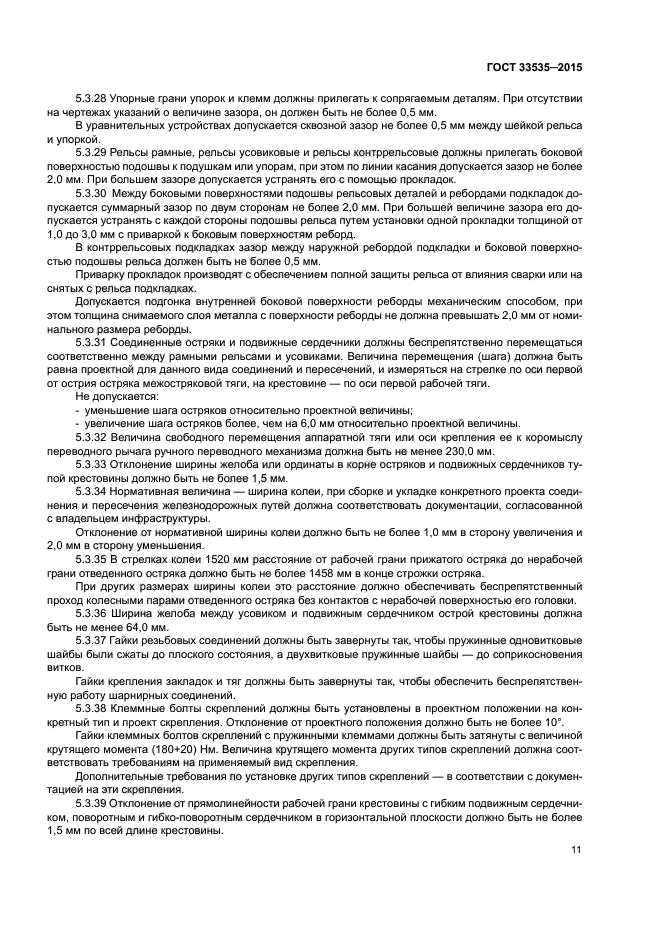 ГОСТ 33535—2015

5.3.28 Упорные грани упорок и клемм должны прилегать к сопрягаемым деталям. При отсутствии на чертежах указаний о величине зазора, он должен быть не более 0,5 мм.

В уравнительных устройствах допускается сквозной зазор не более 0,5 мм между шейкой рельса и упоркой.

5.3.29 Рельсы рамные, рельсы усовиковые и рельсы контррельсовые должны прилегать боковой поверхностью подошвы к подушкам или упорам, при этом по линии касания допускается зазор не более 2,0 мм. При большем зазоре допускается устранять его с помощью прокладок.

5.3.30 Между боковыми поверхностями подошвы рельсовых деталей и ребордами подкладок допускается суммарный зазор по двум сторонам не более 2,0 мм. При большей величине зазора его допускается устранять с каждой стороны подошвы рельса путем установки одной прокладки толщиной от 1,0 до 3,0 мм с приваркой к боковым поверхностям реборд.

В контррельсовых подкладках зазор между наружной ребордой подкладки и боковой поверхностью подошвы рельса должен быть не более 0,5 мм.

Приварку прокладок производят с обеспечением полной защиты рельса от влияния сварки или на снятых с рельса подкладках.

Допускается подгонка внутренней боковой поверхности реборды механическим способом, при этом толщина снимаемого слоя металла с поверхности реборды не должна превышать 2,0 мм от номинального размера реборды.

5.3.31 Соединенные остряки и подвижные сердечники должны беспрепятственно перемещаться соответственно между рамными рельсами и усовиками. Величина перемещения (шага) должна быть равна проектной для данного вида соединений и пересечений, и измеряться на стрелке по оси первой от острия остряка межостряковой тяги, на крестовине — по оси первой рабочей тяги.

Не допускается:
- уменьшение шага остряков относительно проектной величины;
- увеличение шага остряков более, чем на 6,0 мм относительно проектной величины.

5.3.32 Величина свободного перемещения аппаратной тяги или оси крепления ее к коромыслу переводного рычага ручного переводного механизма должна быть не менее 230,0 мм.

5.3.33 Отклонение ширины желоба или ординаты в корне остряков и подвижных сердечников тупой крестовины должно быть не более 1,5 мм.

5.3.34 Нормативная величина — ширина колеи, при сборке и укладке конкретного проекта соединения и пересечения железнодорожных путей должна соответствовать документации, согласованной с владельцем инфраструктуры.

Отклонение от нормативной ширины колеи должно быть не более 1,0 мм в сторону увеличения и 2,0 мм в сторону уменьшения.

5.3.35 В стрелках колеи 1520 мм расстояние от рабочей грани прижатого остряка до нерабочей грани отведенного остряка должно быть не более 1458 мм в конце строжки остряка.

При других размерах ширины колеи это расстояние должно обеспечивать беспрепятственный проход колесными парами отведенного остряка без контактов с нерабочей поверхностью его головки.

5.3.36 Ширина желоба между усовиком и подвижным сердечником острой крестовины должна быть не менее 64,0 мм.

5.3.37 Гайки резьбовых соединений должны быть завернуты так, чтобы пружинные одновитковые шайбы были сжаты до плоского состояния, а двухвитковые пружинные шайбы — до соприкосновения витков.

Гайки крепления закладок и тяг должны быть завернуты так, чтобы обеспечить беспрепятственную работу шарнирных соединений.

5.3.38 Клеммные болты скреплений должны быть установлены в проектном положении на конкретный тип и проект скрепления. Отклонение от проектного положения должно быть не более 10°.

Гайки клеммных болтов скреплений с пружинными клеммами должны быть затянуты с величиной крутящего момента (180+20) Нм. Величина крутящего момента других типов скреплений должна соответствовать требованиям на применяемый вид скрепления.

Дополнительные требования по установке других типов скреплений — в соответствии с документацией на эти скрепления.

5.3.39 Отклонение от прямолинейности рабочей грани крестовины с гибким подвижным сердечником, поворотным и гибко-поворотным сердечником в горизонтальной плоскости должно быть не более 1,5 мм по всей длине крестовины.

11